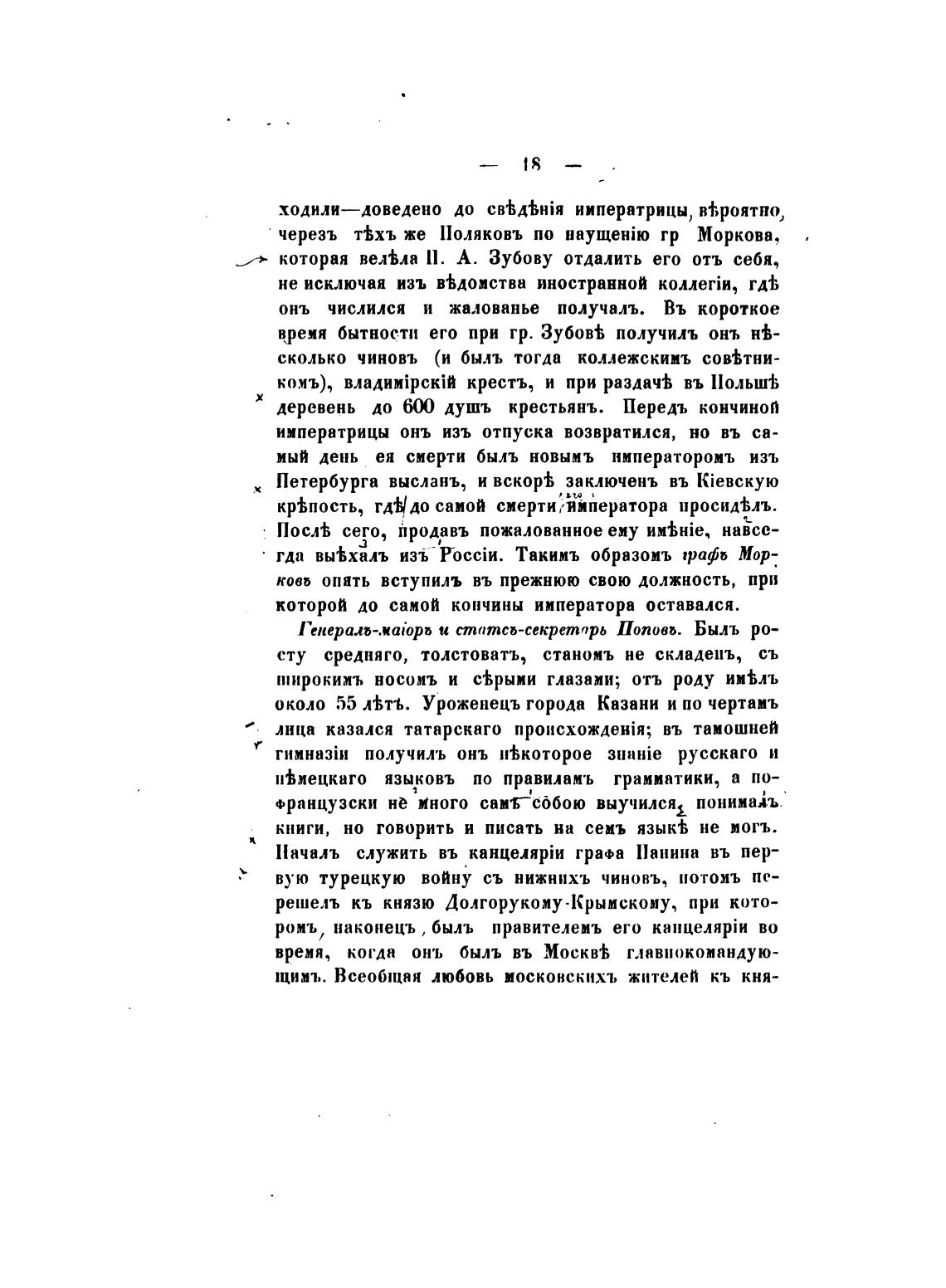 — 18 —

ходили—доведено до свѣдѣнія императрицы, вѣроятно, черезъ тѣхъ же Поляковъ по наущенію гр Моркова, которая велѣла П. А. Зубову отдалить его отъ себя, не исключая изъ вѣдомства иностранной коллегіи, гдѣ онъ числился и жалованье получалъ. Въ короткое время бытности его при гр. Зубовѣ получилъ онъ нѣсколько чиновъ (и былъ тогда коллежскимъ совѣтникомъ), владимірскій крестъ, и при раздачѣ въ Польшѣ деревень до 600 душъ крестьянъ. Передъ кончиной императрицы онъ изъ отпуска возвратился, но въ самый день ея смерти былъ новымъ императоромъ изъ Петербурга высланъ, и вскорѣ заключенъ въ Кіевскую крѣпость, гдѣ до самой смерти императора просидѣлъ. Послѣ сего, продавъ пожалованное ему имѣніе, навсегда выѣхалъ изъ Россіи. Такимъ образомъ графъ Морковъ опять вступилъ въ прежнюю свою должность, при которой до самой кончины императора оставался.

Генералъ-маіоръ и статсъ-секретарь Поповъ. Былъ росту средняго, толстоватъ, станомъ не складенъ, съ широкимъ носомъ и сѣрыми глазами; отъ роду имѣлъ около 55 лѣтъ. Уроженецъ города Казани и по чертамъ лица казался татарскаго происхожденія; въ тамошней гимназіи получилъ онъ нѣкоторое знаніе русскаго и нѣмецкаго языковъ по правиламъ грамматики, а по-французски не много самъ собою выучился, понималъ книги, но говорить и писать на семъ языкѣ не могъ. Началъ служить въ канцеляріи графа Панина въ первую турецкую войну съ нижнихъ чиновъ, потомъ перешелъ къ князю Долгорукому-Крымскому, при которомъ, наконецъ, былъ правителемъ его канцеляріи во время, когда онъ былъ въ Москвѣ главнокомандующимъ. Всеобщая любовь московскихъ жителей къ кня-